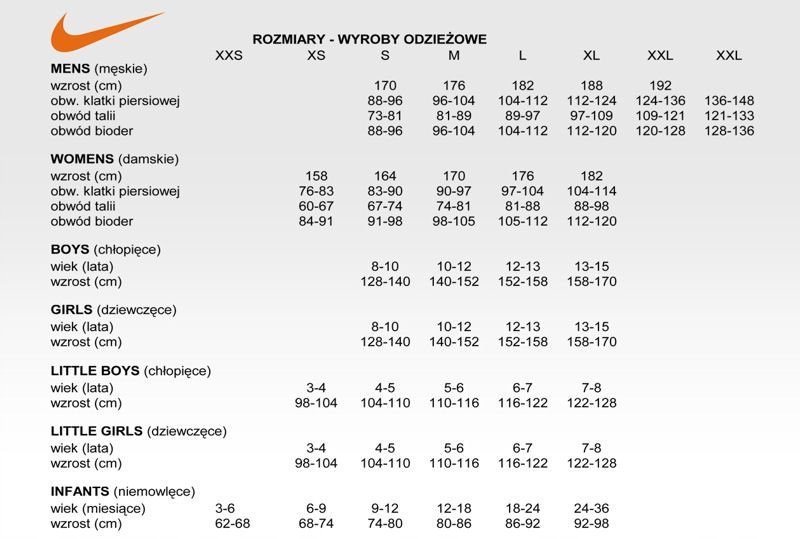 ROZMIARY - WYROBY ODZIEŻOWE

|  | XXS | XS | S | M | L | XL | XXL | XXL |
|---|---|---|---|---|---|---|---|---|
| **MENS** (męskie) |  |  |  |  |  |  |  |  |
| wzrost (cm) |  |  | 170 | 176 | 182 | 188 | 192 |  |
| obw. klatki piersiowej |  |  | 88-96 | 96-104 | 104-112 | 112-124 | 124-136 | 136-148 |
| obwód talii |  |  | 73-81 | 81-89 | 89-97 | 97-109 | 109-121 | 121-133 |
| obwód bioder |  |  | 88-96 | 96-104 | 104-112 | 112-120 | 120-128 | 128-136 |
| **WOMENS** (damskie) |  |  |  |  |  |  |  |  |
| wzrost (cm) |  | 158 | 164 | 170 | 176 | 182 |  |  |
| obw. klatki piersiowej |  | 76-83 | 83-90 | 90-97 | 97-104 | 104-114 |  |  |
| obwód talii |  | 60-67 | 67-74 | 74-81 | 81-88 | 88-98 |  |  |
| obwód bioder |  | 84-91 | 91-98 | 98-105 | 105-112 | 112-120 |  |  |
| **BOYS** (chłopięce) |  |  |  |  |  |  |  |  |
| wiek (lata) |  |  | 8-10 | 10-12 | 12-13 | 13-15 |  |  |
| wzrost (cm) |  |  | 128-140 | 140-152 | 152-158 | 158-170 |  |  |
| **GIRLS** (dziewczęce) |  |  |  |  |  |  |  |  |
| wiek (lata) |  |  | 8-10 | 10-12 | 12-13 | 13-15 |  |  |
| wzrost (cm) |  |  | 128-140 | 140-152 | 152-158 | 158-170 |  |  |
| **LITTLE BOYS** (chłopięce) |  |  |  |  |  |  |  |  |
| wiek (lata) |  | 3-4 | 4-5 | 5-6 | 6-7 | 7-8 |  |  |
| wzrost (cm) |  | 98-104 | 104-110 | 110-116 | 116-122 | 122-128 |  |  |
| **LITTLE GIRLS** (dziewczęce) |  |  |  |  |  |  |  |  |
| wiek (lata) |  | 3-4 | 4-5 | 5-6 | 6-7 | 7-8 |  |  |
| wzrost (cm) |  | 98-104 | 104-110 | 110-116 | 116-122 | 122-128 |  |  |
| **INFANTS** (niemowlęce) |  |  |  |  |  |  |  |  |
| wiek (miesiące) | 3-6 | 6-9 | 9-12 | 12-18 | 18-24 | 24-36 |  |  |
| wzrost (cm) | 62-68 | 68-74 | 74-80 | 80-86 | 86-92 | 92-98 |  |  |